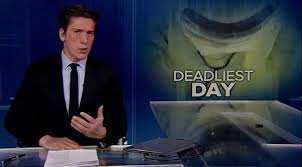 DEADLIEST
DAY